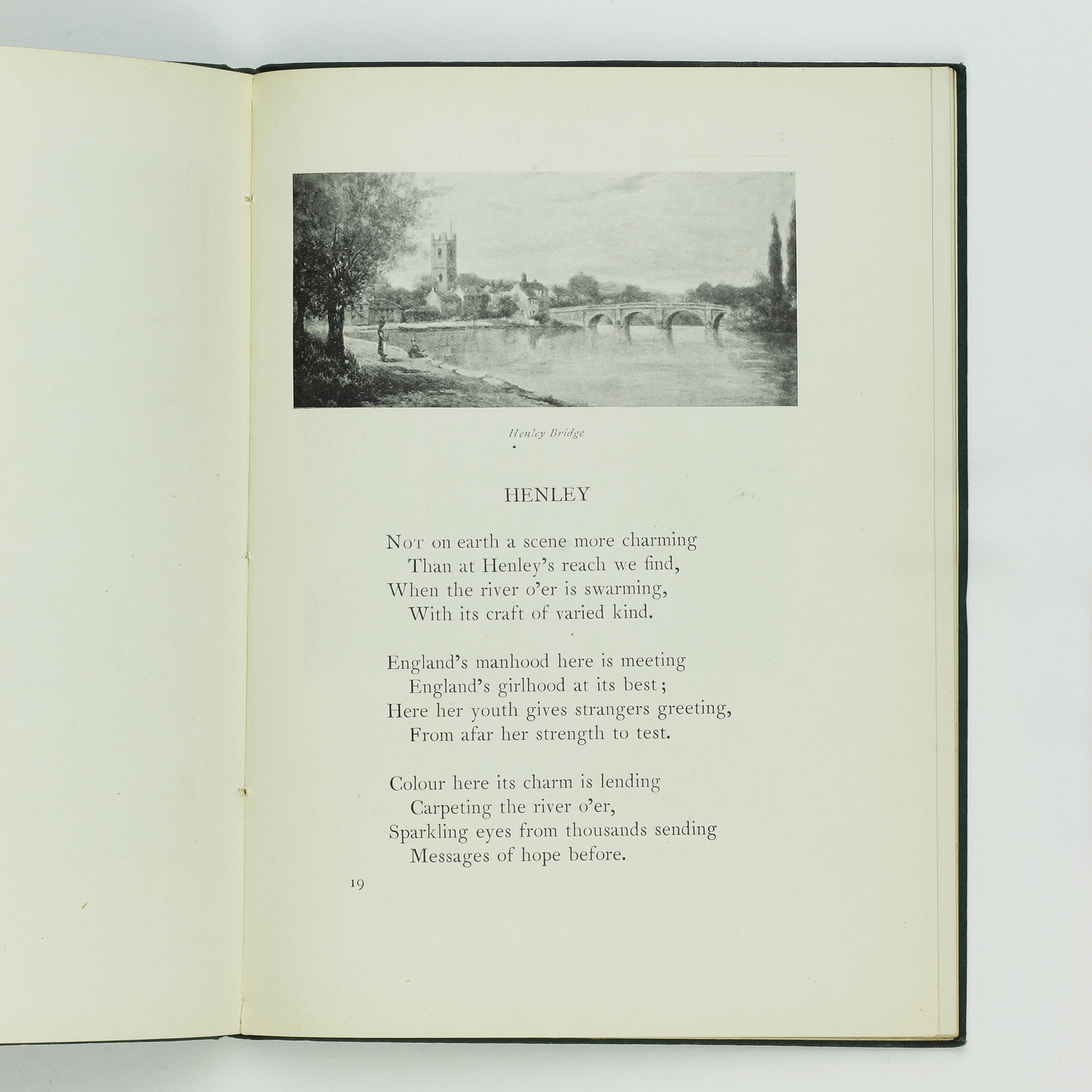 Henley Bridge

HENLEY

Not on earth a scene more charming
Than at Henley's reach we find,
When the river o'er is swarming,
With its craft of varied kind.

England's manhood here is meeting
England's girlhood at its best;
Here her youth gives strangers greeting,
From afar her strength to test.

Colour here its charm is lending
Carpeting the river o'er,
Sparkling eyes from thousands sending
Messages of hope before.

19